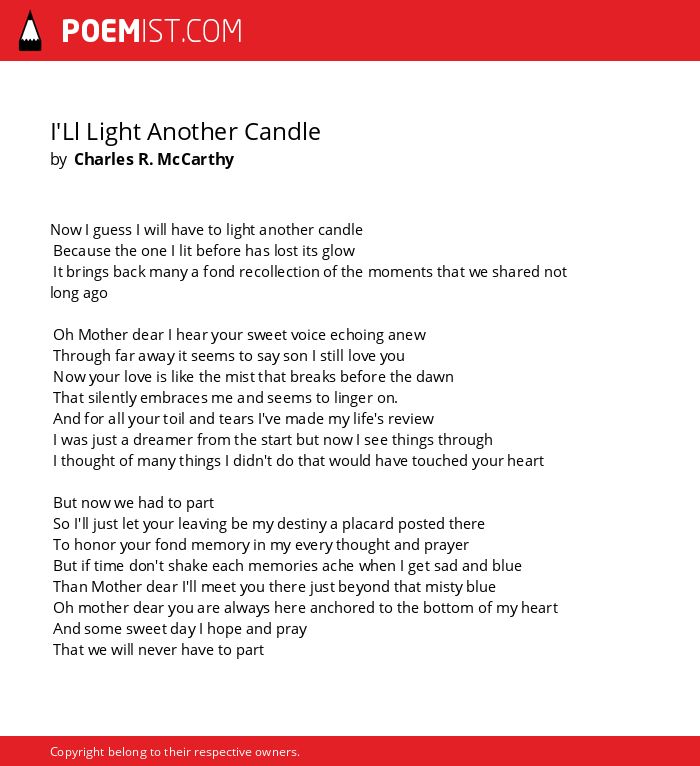 POEMIST.COM

I'Ll Light Another Candle
by Charles R. McCarthy

Now I guess I will have to light another candle
Because the one I lit before has lost its glow
It brings back many a fond recollection of the moments that we shared not long ago

Oh Mother dear I hear your sweet voice echoing anew
Through far away it seems to say son I still love you
Now your love is like the mist that breaks before the dawn
That silently embraces me and seems to linger on.
And for all your toil and tears I've made my life's review
I was just a dreamer from the start but now I see things through
I thought of many things I didn't do that would have touched your heart

But now we had to part
So I'll just let your leaving be my destiny a placard posted there
To honor your fond memory in my every thought and prayer
But if time don't shake each memories ache when I get sad and blue
Than Mother dear I'll meet you there just beyond that misty blue
Oh mother dear you are always here anchored to the bottom of my heart
And some sweet day I hope and pray
That we will never have to part

Copyright belong to their respective owners.